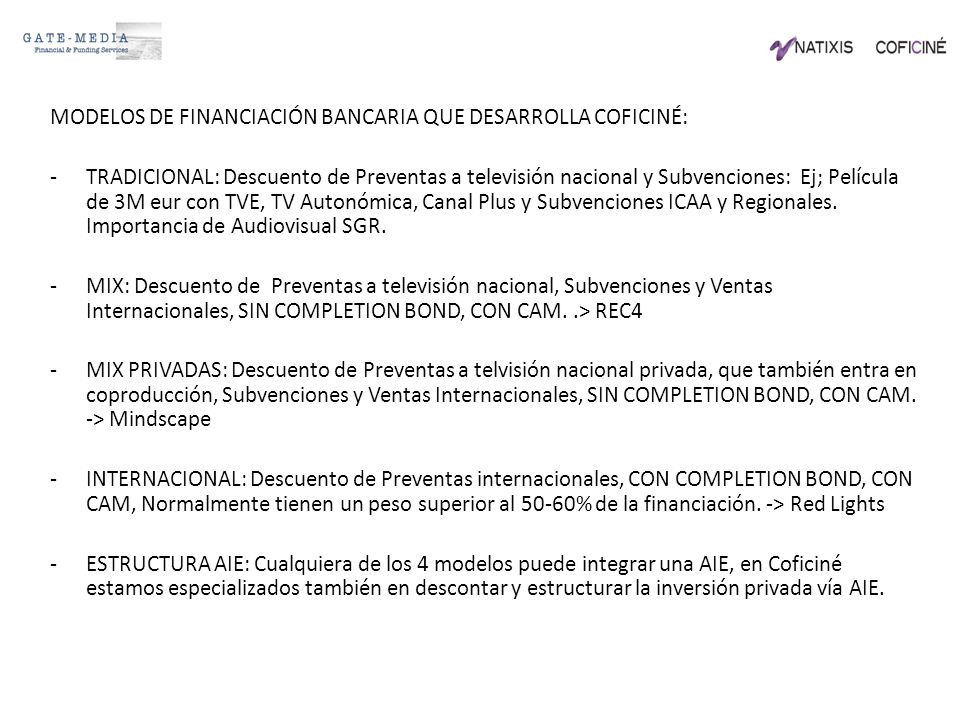 GATE-MEDIA
Financial & Funding Services

NATIXIS COFICINÉ

MODELOS DE FINANCIACIÓN BANCARIA QUE DESARROLLA COFICINÉ:

- TRADICIONAL: Descuento de Preventas a televisión nacional y Subvenciones: Ej; Película de 3M eur con TVE, TV Autonómica, Canal Plus y Subvenciones ICAA y Regionales. Importancia de Audiovisual SGR.

- MIX: Descuento de Preventas a televisión nacional, Subvenciones y Ventas Internacionales, SIN COMPLETION BOND, CON CAM. .> REC4

- MIX PRIVADAS: Descuento de Preventas a telvisión nacional privada, que también entra en coproducción, Subvenciones y Ventas Internacionales, SIN COMPLETION BOND, CON CAM. -> Mindscape

- INTERNACIONAL: Descuento de Preventas internacionales, CON COMPLETION BOND, CON CAM, Normalmente tienen un peso superior al 50-60% de la financiación. -> Red Lights

- ESTRUCTURA AIE: Cualquiera de los 4 modelos puede integrar una AIE, en Coficiné estamos especializados también en descontar y estructurar la inversión privada vía AIE.